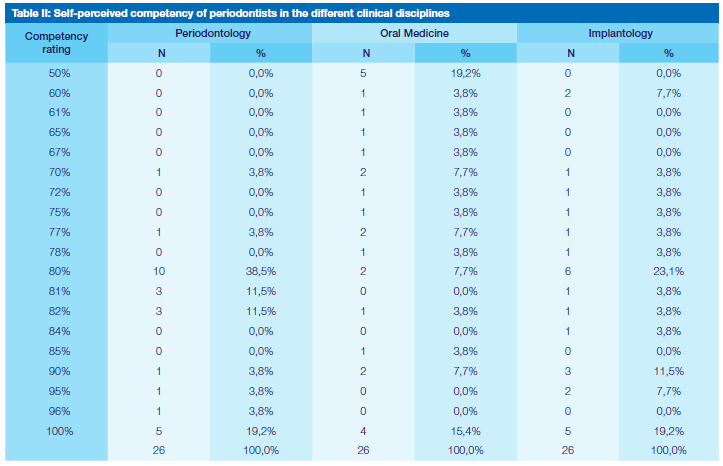 Table II: Self-perceived competency of periodontists in the different clinical disciplines

| Competency rating | Periodontology N | Periodontology % | Oral Medicine N | Oral Medicine % | Implantology N | Implantology % |
|---|---|---|---|---|---|---|
| 50% | 0 | 0,0% | 5 | 19,2% | 0 | 0,0% |
| 60% | 0 | 0,0% | 1 | 3,8% | 2 | 7,7% |
| 61% | 0 | 0,0% | 1 | 3,8% | 0 | 0,0% |
| 65% | 0 | 0,0% | 1 | 3,8% | 0 | 0,0% |
| 67% | 0 | 0,0% | 1 | 3,8% | 0 | 0,0% |
| 70% | 1 | 3,8% | 2 | 7,7% | 1 | 3,8% |
| 72% | 0 | 0,0% | 1 | 3,8% | 1 | 3,8% |
| 75% | 0 | 0,0% | 1 | 3,8% | 1 | 3,8% |
| 77% | 1 | 3,8% | 2 | 7,7% | 1 | 3,8% |
| 78% | 0 | 0,0% | 1 | 3,8% | 1 | 3,8% |
| 80% | 10 | 38,5% | 2 | 7,7% | 6 | 23,1% |
| 81% | 3 | 11,5% | 0 | 0,0% | 1 | 3,8% |
| 82% | 3 | 11,5% | 1 | 3,8% | 1 | 3,8% |
| 84% | 0 | 0,0% | 0 | 0,0% | 1 | 3,8% |
| 85% | 0 | 0,0% | 1 | 3,8% | 0 | 0,0% |
| 90% | 1 | 3,8% | 2 | 7,7% | 3 | 11,5% |
| 95% | 1 | 3,8% | 0 | 0,0% | 2 | 7,7% |
| 96% | 1 | 3,8% | 0 | 0,0% | 0 | 0,0% |
| 100% | 5 | 19,2% | 4 | 15,4% | 5 | 19,2% |
| | 26 | 100,0% | 26 | 100,0% | 26 | 100,0% |